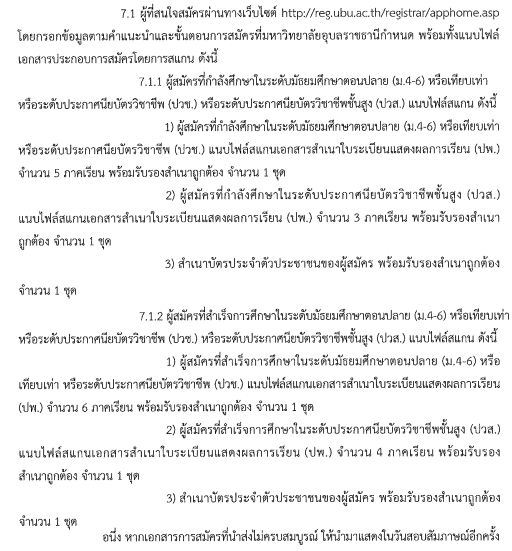 7.1 ผู้ที่สนใจสมัครผ่านทางเว็บไซต์ http://reg.ubu.ac.th/registrar/apphome.asp โดยกรอกข้อมูลตามคำแนะนำและขั้นตอนการสมัครที่มหาวิทยาลัยอุบลราชธานีกำหนด พร้อมทั้งแนบไฟล์เอกสารประกอบการสมัครโดยการสแกน ดังนี้

7.1.1 ผู้สมัครที่กำลังศึกษาในระดับมัธยมศึกษาตอนปลาย (ม.4-6) หรือเทียบเท่า หรือระดับประกาศนียบัตรวิชาชีพ (ปวช.) หรือระดับประกาศนียบัตรวิชาชีพชั้นสูง (ปวส.) แนบไฟล์สแกน ดังนี้

1) ผู้สมัครที่กำลังศึกษาในระดับมัธยมศึกษาตอนปลาย (ม.4-6) หรือเทียบเท่า หรือระดับประกาศนียบัตรวิชาชีพ (ปวช.) แนบไฟล์สแกนเอกสารสำเนาใบระเบียนแสดงผลการเรียน (ปพ.) จำนวน 5 ภาคเรียน พร้อมรับรองสำเนาถูกต้อง จำนวน 1 ชุด

2) ผู้สมัครที่กำลังศึกษาในระดับประกาศนียบัตรวิชาชีพชั้นสูง (ปวส.) แนบไฟล์สแกนเอกสารสำเนาใบระเบียนแสดงผลการเรียน (ปพ.) จำนวน 3 ภาคเรียน พร้อมรับรองสำเนาถูกต้อง จำนวน 1 ชุด

3) สำเนาบัตรประจำตัวประชาชนของผู้สมัคร พร้อมรับรองสำเนาถูกต้อง จำนวน 1 ชุด

7.1.2 ผู้สมัครที่สำเร็จการศึกษาในระดับมัธยมศึกษาตอนปลาย (ม.4-6) หรือเทียบเท่า หรือระดับประกาศนียบัตรวิชาชีพ (ปวช.) หรือระดับประกาศนียบัตรวิชาชีพชั้นสูง (ปวส.) แนบไฟล์สแกน ดังนี้

1) ผู้สมัครที่สำเร็จการศึกษาในระดับมัธยมศึกษาตอนปลาย (ม.4-6) หรือเทียบเท่า หรือระดับประกาศนียบัตรวิชาชีพ (ปวช.) แนบไฟล์สแกนเอกสารสำเนาใบระเบียนแสดงผลการเรียน (ปพ.) จำนวน 6 ภาคเรียน พร้อมรับรองสำเนาถูกต้อง จำนวน 1 ชุด

2) ผู้สมัครที่สำเร็จการศึกษาในระดับประกาศนียบัตรวิชาชีพชั้นสูง (ปวส.) แนบไฟล์สแกนเอกสารสำเนาใบระเบียนแสดงผลการเรียน (ปพ.) จำนวน 4 ภาคเรียน พร้อมรับรองสำเนาถูกต้อง จำนวน 1 ชุด

3) สำเนาบัตรประจำตัวประชาชนของผู้สมัคร พร้อมรับรองสำเนาถูกต้อง จำนวน 1 ชุด

อนึ่ง หากเอกสารการสมัครที่นำส่งไม่ครบสมบูรณ์ ให้นำมาแสดงในวันสอบสัมภาษณ์อีกครั้ง